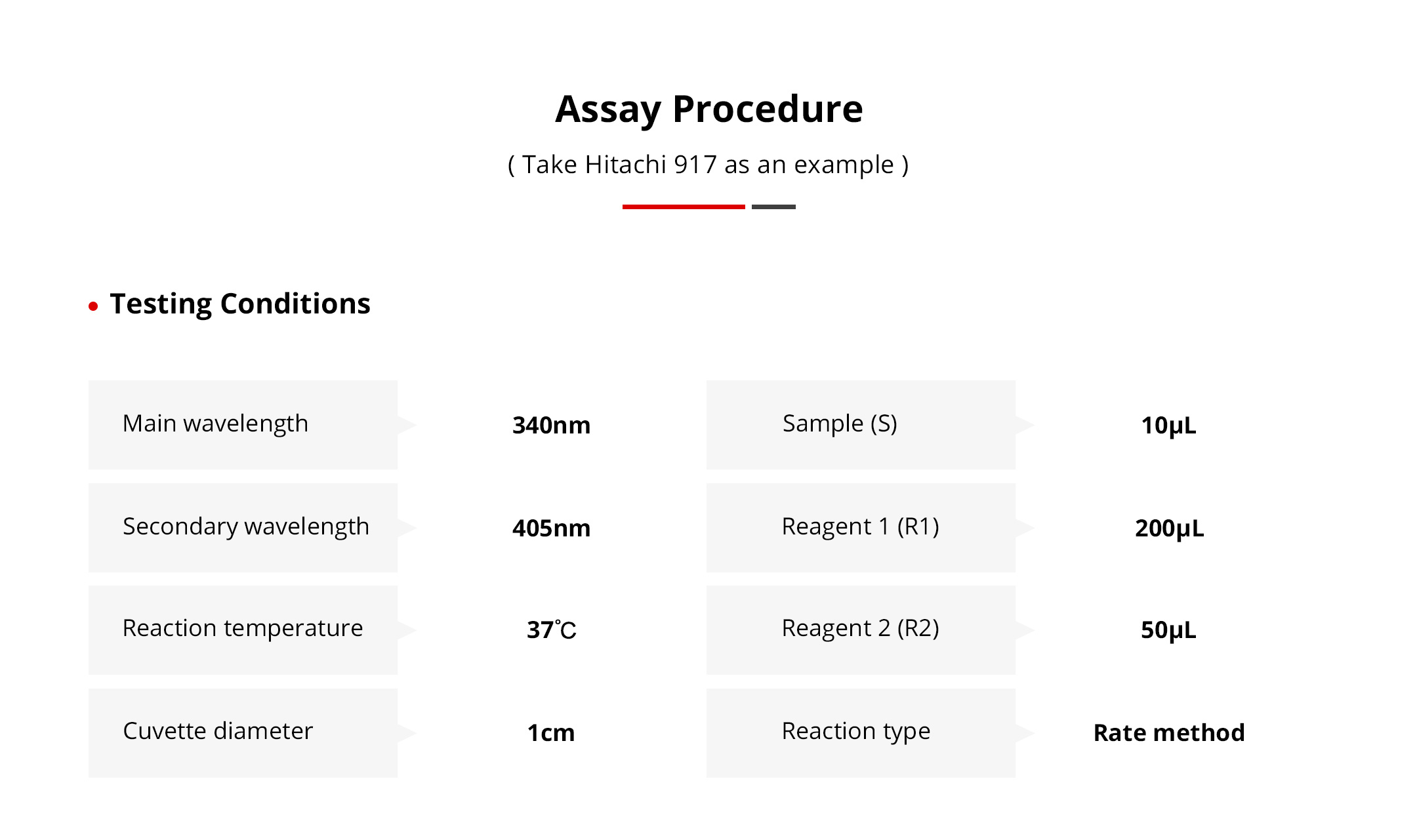 Assay Procedure

( Take Hitachi 917 as an example )

• Testing Conditions

Main wavelength
340nm

Secondary wavelength
405nm

Reaction temperature
37℃

Cuvette diameter
1cm

Sample (S)
10μL

Reagent 1 (R1)
200μL

Reagent 2 (R2)
50μL

Reaction type
Rate method